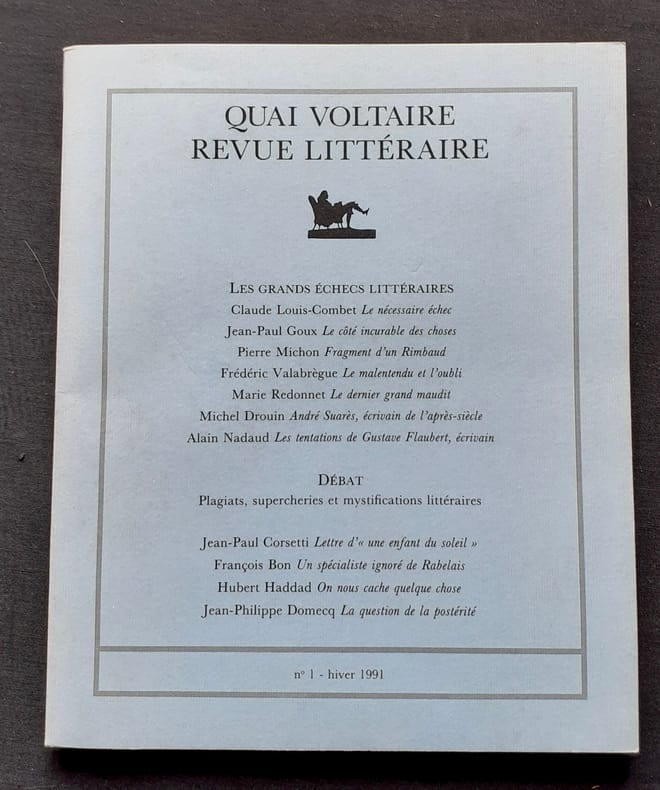 QUAI VOLTAIRE
REVUE LITTÉRAIRE

LES GRANDS ÉCHECS LITTÉRAIRES
Claude Louis-Combet Le nécessaire échec
Jean-Paul Goux Le côté incurable des choses
Pierre Michon Fragment d'un Rimbaud
Frédéric Valabrègue Le malentendu et l'oubli
Marie Redonnet Le dernier grand maudit
Michel Drouin André Suarès, écrivain de l'après-siècle
Alain Nadaud Les tentations de Gustave Flaubert, écrivain

DÉBAT
Plagiats, supercheries et mystifications littéraires

Jean-Paul Corsetti Lettre d'« une enfant du soleil »
François Bon Un spécialiste ignoré de Rabelais
Hubert Haddad On nous cache quelque chose
Jean-Philippe Domecq La question de la postérité

n° 1 - hiver 1991